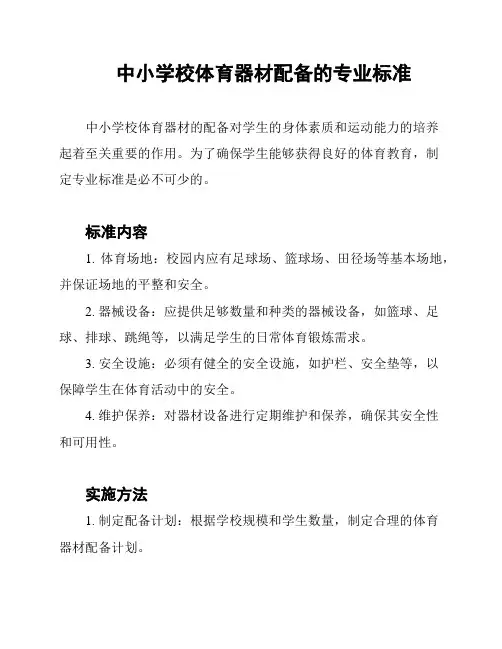 中小学校体育器材配备的专业标准

中小学校体育器材的配备对学生的身体素质和运动能力的培养起着至关重要的作用。为了确保学生能够获得良好的体育教育，制定专业标准是必不可少的。

标准内容

1. 体育场地：校园内应有足球场、篮球场、田径场等基本场地，并保证场地的平整和安全。

2. 器械设备：应提供足够数量和种类的器械设备，如篮球、足球、排球、跳绳等，以满足学生的日常体育锻炼需求。

3. 安全设施：必须有健全的安全设施，如护栏、安全垫等，以保障学生在体育活动中的安全。

4. 维护保养：对器材设备进行定期维护和保养，确保其安全性和可用性。

实施方法

1. 制定配备计划：根据学校规模和学生数量，制定合理的体育器材配备计划。